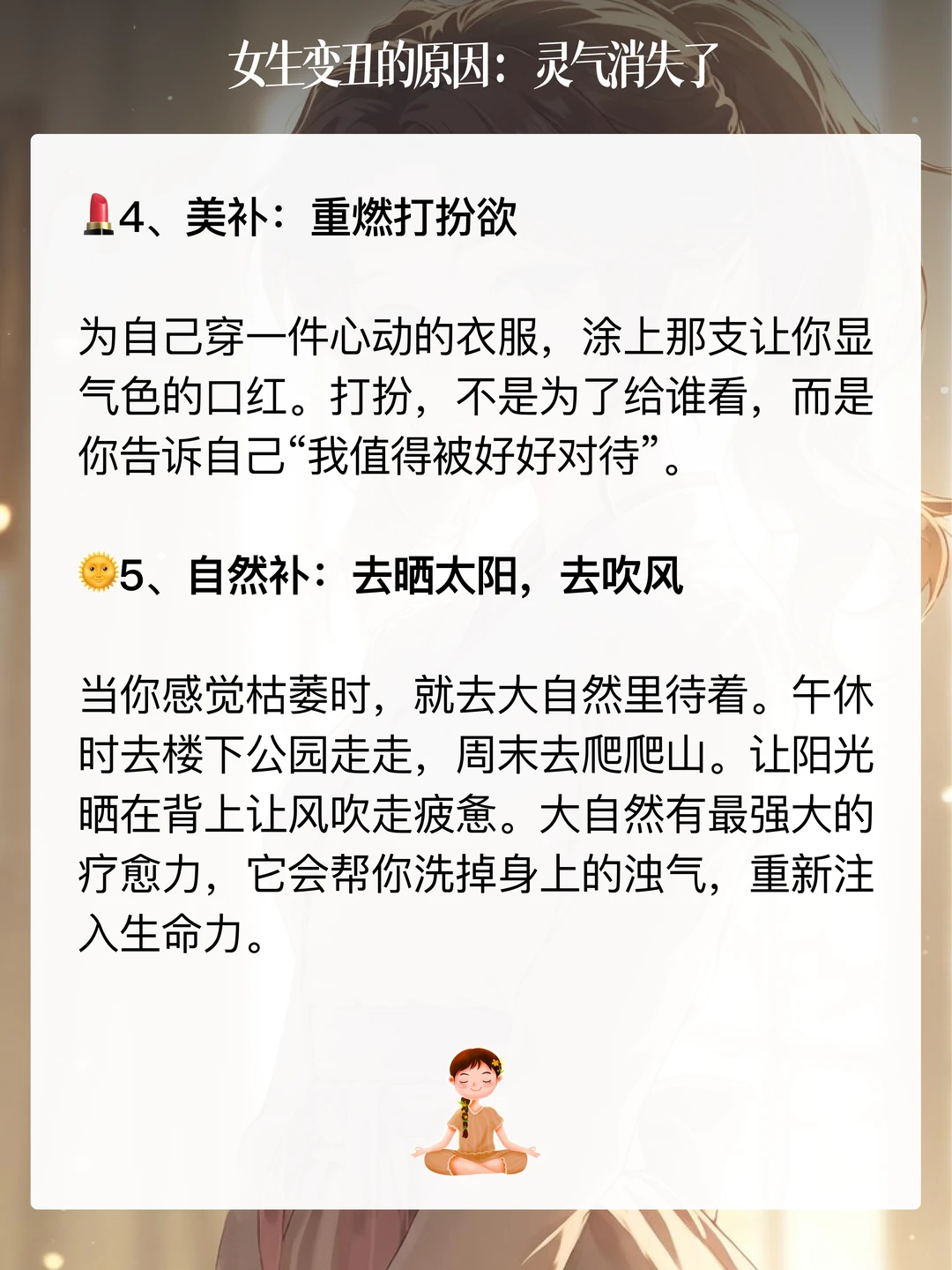 女生变丑的原因：灵气消失了

💄4、美补：重燃打扮欲

为自己穿一件心动的衣服，涂上那支让你显气色的口红。打扮，不是为了给谁看，而是你告诉自己“我值得被好好对待”。

🌞5、自然补：去晒太阳，去吹风

当你感觉枯萎时，就去大自然里待着。午休时去楼下公园走走，周末去爬爬山。让阳光晒在背上让风吹走疲惫。大自然有最强大的疗愈力，它会帮你洗掉身上的浊气，重新注入生命力。